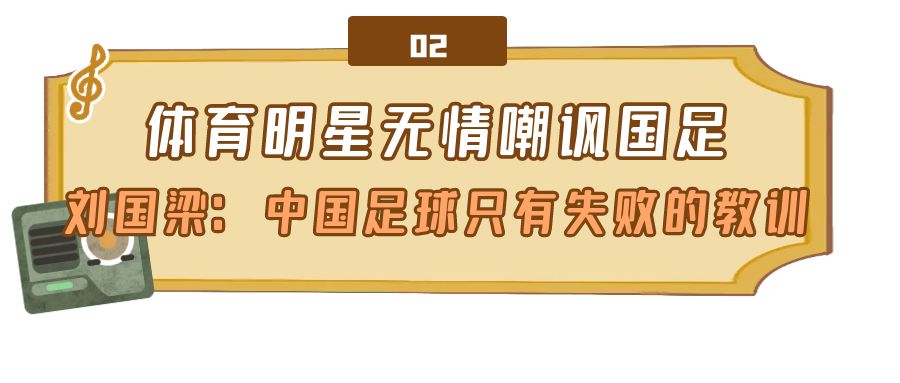 02

体育明星无情嘲讽国足

刘国梁：中国足球只有失败的教训